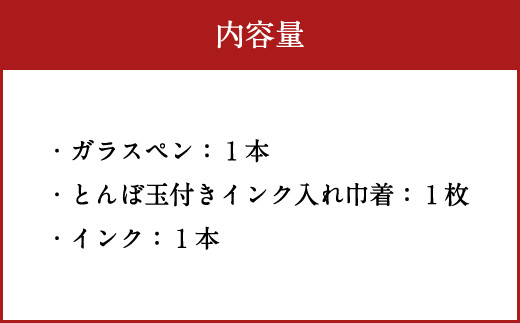 内容量

・ガラスペン：１本
・とんぼ玉付きインク入れ巾着：１枚
・インク：１本